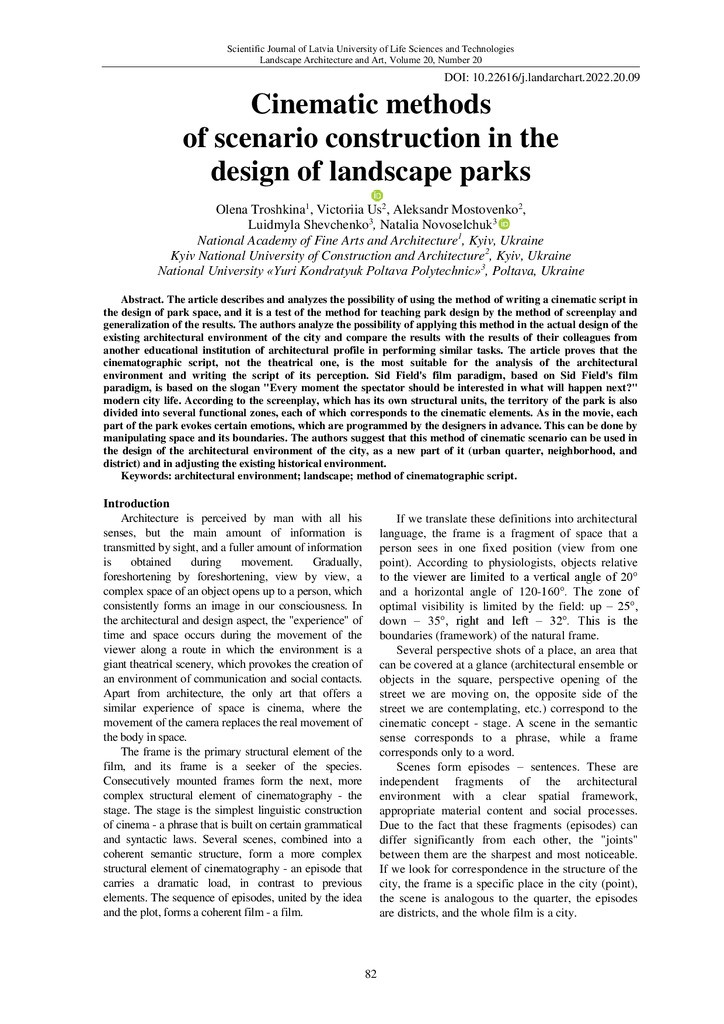 Scientific Journal of Latvia University of Life Sciences and Technologies
Landscape Architecture and Art, Volume 20, Number 20

DOI: 10.22616/j.landarchart.2022.20.09

Cinematic methods of scenario construction in the design of landscape parks

Olena Troshkina$^1$, Victoriia Us$^2$, Aleksandr Mostovenko$^2$, Luidmyla Shevchenko$^3$, Natalia Novoselchuk$^3$
National Academy of Fine Arts and Architecture$^1$, Kyiv, Ukraine
Kyiv National University of Construction and Architecture$^2$, Kyiv, Ukraine
National University «Yuri Kondratyuk Poltava Polytechnic»$^3$, Poltava, Ukraine

Abstract. The article describes and analyzes the possibility of using the method of writing a cinematic script in the design of park space, and it is a test of the method for teaching park design by the method of screenplay and generalization of the results. The authors analyze the possibility of applying this method in the actual design of the existing architectural environment of the city and compare the results with the results of their colleagues from another educational institution of architectural profile in performing similar tasks. The article proves that the cinematographic script, not the theatrical one, is the most suitable for the analysis of the architectural environment and writing the script of its perception. Sid Field's film paradigm, based on Sid Field's film paradigm, is based on the slogan "Every moment the spectator should be interested in what will happen next?" modern city life. According to the screenplay, which has its own structural units, the territory of the park is also divided into several functional zones, each of which corresponds to the cinematic elements. As in the movie, each part of the park evokes certain emotions, which are programmed by the designers in advance. This can be done by manipulating space and its boundaries. The authors suggest that this method of cinematic scenario can be used in the design of the architectural environment of the city, as a new part of it (urban quarter, neighborhood, and district) and in adjusting the existing historical environment.
Keywords: architectural environment; landscape; method of cinematographic script.

Introduction
Architecture is perceived by man with all his senses, but the main amount of information is transmitted by sight, and a fuller amount of information is obtained during movement. Gradually, foreshortening by foreshortening, view by view, a complex space of an object opens up to a person, which consistently forms an image in our consciousness. In the architectural and design aspect, the "experience" of time and space occurs during the movement of the viewer along a route in which the environment is a giant theatrical scenery, which provokes the creation of an environment of communication and social contacts. Apart from architecture, the only art that offers a similar experience of space is cinema, where the movement of the camera replaces the real movement of the body in space.

The frame is the primary structural element of the film, and its frame is a seeker of the species. Consecutively mounted frames form the next, more complex structural element of cinematography - the stage. The stage is the simplest linguistic construction of cinema - a phrase that is built on certain grammatical and syntactic laws. Several scenes, combined into a coherent semantic structure, form a more complex structural element of cinematography - an episode that carries a dramatic load, in contrast to previous elements. The sequence of episodes, united by the idea and the plot, forms a coherent film - a film.

If we translate these definitions into architectural language, the frame is a fragment of space that a person sees in one fixed position (view from one point). According to physiologists, objects relative to the viewer are limited to a vertical angle of 20° and a horizontal angle of 120-160°. The zone of optimal visibility is limited by the field: up – 25°, down – 35°, right and left – 32°. This is the boundaries (framework) of the natural frame.

Several perspective shots of a place, an area that can be covered at a glance (architectural ensemble or objects in the square, perspective opening of the street we are moving on, the opposite side of the street we are contemplating, etc.) correspond to the cinematic concept - stage. A scene in the semantic sense corresponds to a phrase, while a frame corresponds only to a word.

Scenes form episodes – sentences. These are independent fragments of the architectural environment with a clear spatial framework, appropriate material content and social processes. Due to the fact that these fragments (episodes) can differ significantly from each other, the "joints" between them are the sharpest and most noticeable. If we look for correspondence in the structure of the city, the frame is a specific place in the city (point), the scene is analogous to the quarter, the episodes are districts, and the whole film is a city.

82